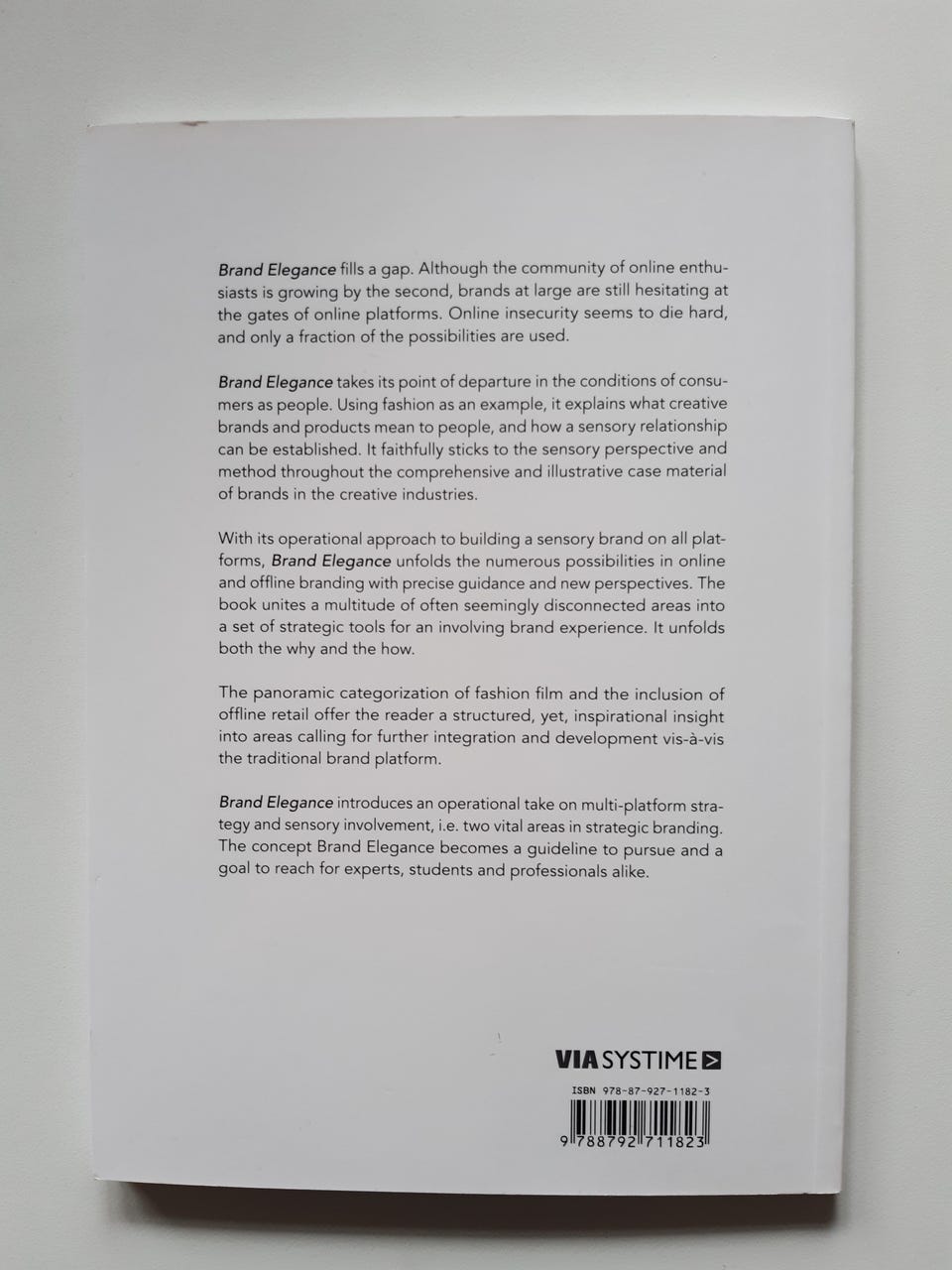 Brand Elegance fills a gap. Although the community of online enthusiasts is growing by the second, brands at large are still hesitating at the gates of online platforms. Online insecurity seems to die hard, and only a fraction of the possibilities are used.

Brand Elegance takes its point of departure in the conditions of consumers as people. Using fashion as an example, it explains what creative brands and products mean to people, and how a sensory relationship can be established. It faithfully sticks to the sensory perspective and method throughout the comprehensive and illustrative case material of brands in the creative industries.

With its operational approach to building a sensory brand on all platforms, Brand Elegance unfolds the numerous possibilities in online and offline branding with precise guidance and new perspectives. The book unites a multitude of often seemingly disconnected areas into a set of strategic tools for an involving brand experience. It unfolds both the why and the how.

The panoramic categorization of fashion film and the inclusion of offline retail offer the reader a structured, yet, inspirational insight into areas calling for further integration and development vis-à-vis the traditional brand platform.

Brand Elegance introduces an operational take on multi-platform strategy and sensory involvement, i.e. two vital areas in strategic branding. The concept Brand Elegance becomes a guideline to pursue and a goal to reach for experts, students and professionals alike.

VIA SYSTIME

ISBN 978-87-927-1182-3

9 788792 711823